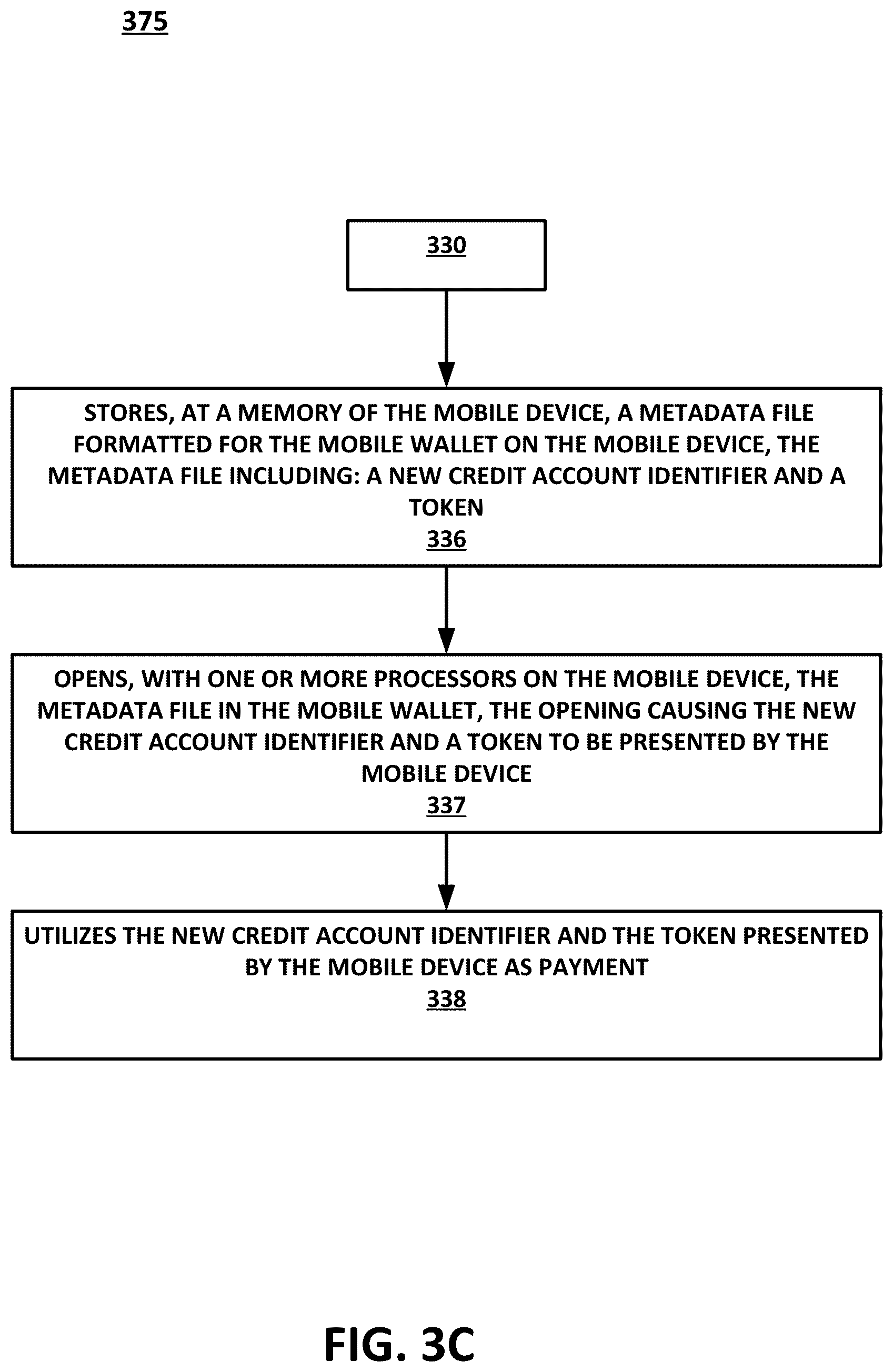 375

330

STORES, AT A MEMORY OF THE MOBILE DEVICE, A METADATA FILE FORMATTED FOR THE MOBILE WALLET ON THE MOBILE DEVICE, THE METADATA FILE INCLUDING: A NEW CREDIT ACCOUNT IDENTIFIER AND A TOKEN
336

OPENS, WITH ONE OR MORE PROCESSORS ON THE MOBILE DEVICE, THE METADATA FILE IN THE MOBILE WALLET, THE OPENING CAUSING THE NEW CREDIT ACCOUNT IDENTIFIER AND A TOKEN TO BE PRESENTED BY THE MOBILE DEVICE
337

UTILIZES THE NEW CREDIT ACCOUNT IDENTIFIER AND THE TOKEN PRESENTED BY THE MOBILE DEVICE AS PAYMENT
338

FIG. 3C